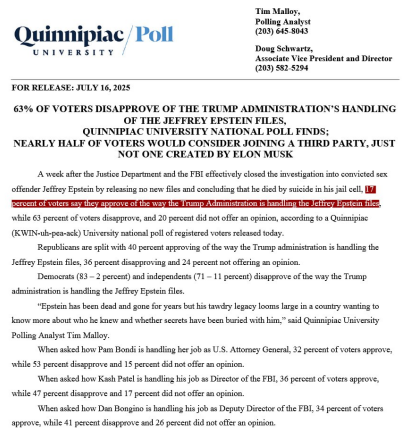 Quinnipiac UNIVERSITY / Poll

Tim Malloy,
Polling Analyst
(203) 645-8043

Doug Schwartz,
Associate Vice President and Director
(203) 582-5294

FOR RELEASE: JULY 16, 2025

63% OF VOTERS DISAPPROVE OF THE TRUMP ADMINISTRATION'S HANDLING OF THE JEFFREY EPSTEIN FILES,
QUINNIPIAC UNIVERSITY NATIONAL POLL FINDS;
NEARLY HALF OF VOTERS WOULD CONSIDER JOINING A THIRD PARTY, JUST NOT ONE CREATED BY ELON MUSK

A week after the Justice Department and the FBI effectively closed the investigation into convicted sex offender Jeffrey Epstein by releasing no new files and concluding that he died by suicide in his jail cell, 17 percent of voters say they approve of the way the Trump Administration is handling the Jeffrey Epstein files, while 63 percent of voters disapprove, and 20 percent did not offer an opinion, according to a Quinnipiac (KWIN-uh-pea-ack) University national poll of registered voters released today.

Republicans are split with 40 percent approving of the way the Trump administration is handling the Jeffrey Epstein files, 36 percent disapproving and 24 percent not offering an opinion.

Democrats (83 – 2 percent) and independents (71 – 11 percent) disapprove of the way the Trump administration is handling the Jeffrey Epstein files.

"Epstein has been dead and gone for years but his tawdry legacy looms large in a country wanting to know more about who he knew and whether secrets have been buried with him," said Quinnipiac University Polling Analyst Tim Malloy.

When asked how Pam Bondi is handling her job as U.S. Attorney General, 32 percent of voters approve, while 53 percent disapprove and 15 percent did not offer an opinion.

When asked how Kash Patel is handling his job as Director of the FBI, 36 percent of voters approve, while 47 percent disapprove and 17 percent did not offer an opinion.

When asked how Dan Bongino is handling his job as Deputy Director of the FBI, 34 percent of voters approve, while 41 percent disapprove and 26 percent did not offer an opinion.